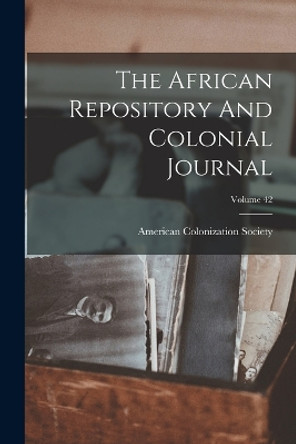 The African Repository And Colonial Journal

Volume 42

American Colonization Society